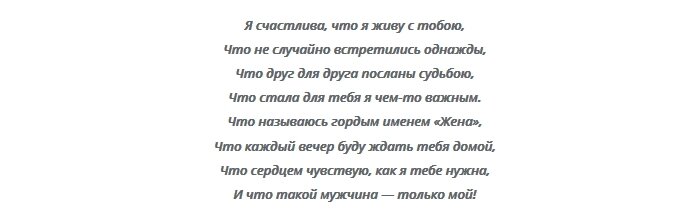 Я счастлива, что я живу с тобою,
Что не случайно встретились однажды,
Что друг для друга посланы судьбою,
Что стала для тебя я чем-то важным.
Что называюсь гордым именем «Жена»,
Что каждый вечер буду ждать тебя домой,
Что сердцем чувствую, как я тебе нужна,
И что такой мужчина — только мой!